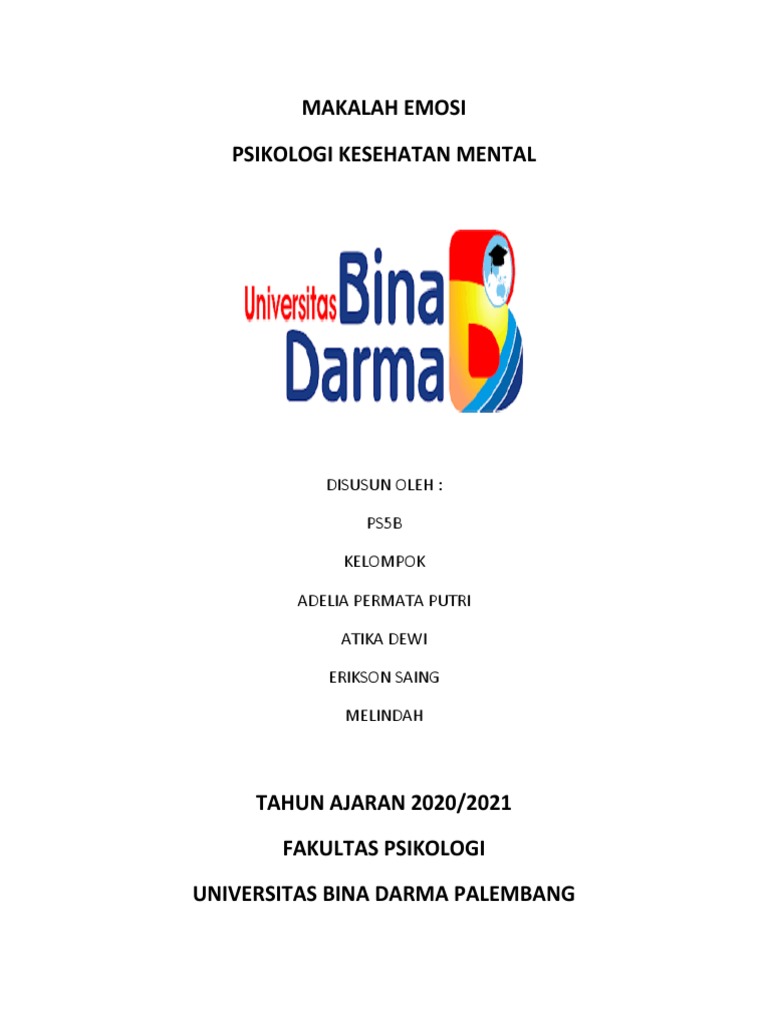 MAKALAH EMOSI

PSIKOLOGI KESEHATAN MENTAL

Universitas Bina Darma

DISUSUN OLEH :

PS5B

KELOMPOK

ADELIA PERMATA PUTRI

ATIKA DEWI

ERIKSON SAING

MELINDAH

TAHUN AJARAN 2020/2021

FAKULTAS PSIKOLOGI

UNIVERSITAS BINA DARMA PALEMBANG